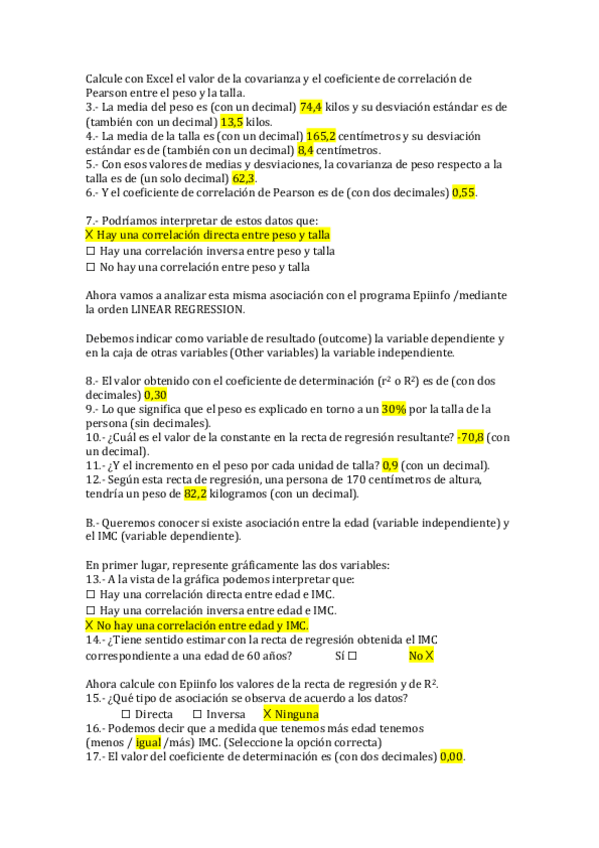 Calcule con Excel el valor de la covarianza y el coeficiente de correlación de Pearson entre el peso y la talla.
3.- La media del peso es (con un decimal) 74,4 kilos y su desviación estándar es de (también con un decimal) 13,5 kilos.
4.- La media de la talla es (con un decimal) 165,2 centímetros y su desviación estándar es de (también con un decimal) 8,4 centímetros.
5.- Con esos valores de medias y desviaciones, la covarianza de peso respecto a la talla es de (un solo decimal) 62,3.
6.- Y el coeficiente de correlación de Pearson es de (con dos decimales) 0,55.

7.- Podríamos interpretar de estos datos que:
X Hay una correlación directa entre peso y talla
☐ Hay una correlación inversa entre peso y talla
☐ No hay una correlación entre peso y talla

Ahora vamos a analizar esta misma asociación con el programa Epiinfo /mediante la orden LINEAR REGRESSION.

Debemos indicar como variable de resultado (outcome) la variable dependiente y en la caja de otras variables (Other variables) la variable independiente.

8.- El valor obtenido con el coeficiente de determinación ($r^2$ o $R^2$) es de (con dos decimales) 0,30
9.- Lo que significa que el peso es explicado en torno a un 30% por la talla de la persona (sin decimales).
10.- ¿Cuál es el valor de la constante en la recta de regresión resultante? -70,8 (con un decimal).
11.- ¿Y el incremento en el peso por cada unidad de talla? 0,9 (con un decimal).
12.- Según esta recta de regresión, una persona de 170 centímetros de altura, tendría un peso de 82,2 kilogramos (con un decimal).

B.- Queremos conocer si existe asociación entre la edad (variable independiente) y el IMC (variable dependiente).

En primer lugar, represente gráficamente las dos variables:
13.- A la vista de la gráfica podemos interpretar que:
☐ Hay una correlación directa entre edad e IMC.
☐ Hay una correlación inversa entre edad e IMC.
X No hay una correlación entre edad y IMC.
14.- ¿Tiene sentido estimar con la recta de regresión obtenida el IMC correspondiente a una edad de 60 años? Sí ☐ No X

Ahora calcule con Epiinfo los valores de la recta de regresión y de $R^2$.
15.- ¿Qué tipo de asociación se observa de acuerdo a los datos?
☐ Directa ☐ Inversa X Ninguna
16.- Podemos decir que a medida que tenemos más edad tenemos (menos / igual /más) IMC. (Seleccione la opción correcta)
17.- El valor del coeficiente de determinación es (con dos decimales) 0,00.